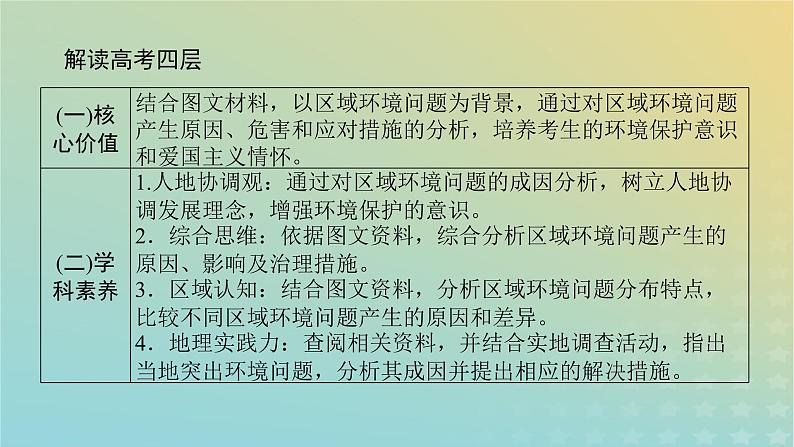 解读高考四层

| (一)核心价值 | 结合图文材料，以区域环境问题为背景，通过对区域环境问题产生原因、危害和应对措施的分析，培养考生的环境保护意识和爱国主义情怀。 |
|---|---|
| (二)学科素养 | 1.人地协调观：通过对区域环境问题的成因分析，树立人地协调发展理念，增强环境保护的意识。 2．综合思维：依据图文资料，综合分析区域环境问题产生的原因、影响及治理措施。 3．区域认知：结合图文资料，分析区域环境问题分布特点，比较不同区域环境问题产生的原因和差异。 4．地理实践力：查阅相关资料，并结合实地调查活动，指出当地突出环境问题，分析其成因并提出相应的解决措施。 |